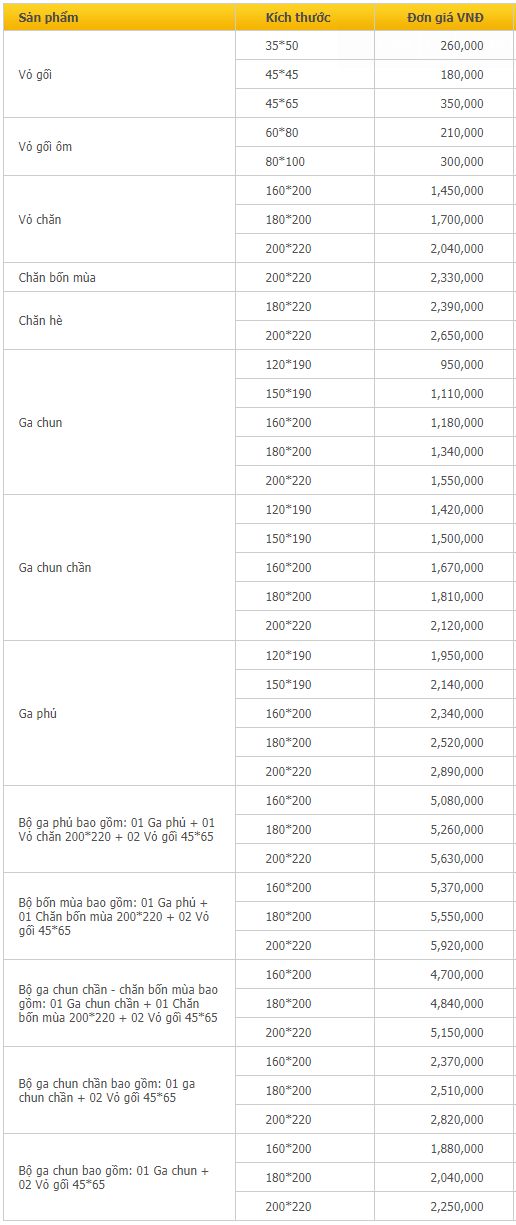 | Sản phẩm | Kích thước | Đơn giá VNĐ |
|---|---|---|
| Vỏ gối | 35*50 | 260,000 |
| | 45*45 | 180,000 |
| | 45*65 | 350,000 |
| Vỏ gối ôm | 60*80 | 210,000 |
| | 80*100 | 300,000 |
| Vỏ chăn | 160*200 | 1,450,000 |
| | 180*200 | 1,700,000 |
| | 200*220 | 2,040,000 |
| Chăn bốn mùa | 200*220 | 2,330,000 |
| Chăn hè | 180*220 | 2,390,000 |
| | 200*220 | 2,650,000 |
| Ga chun | 120*190 | 950,000 |
| | 150*190 | 1,110,000 |
| | 160*200 | 1,180,000 |
| | 180*200 | 1,340,000 |
| | 200*220 | 1,550,000 |
| Ga chun chần | 120*190 | 1,420,000 |
| | 150*190 | 1,500,000 |
| | 160*200 | 1,670,000 |
| | 180*200 | 1,810,000 |
| | 200*220 | 2,120,000 |
| Ga phủ | 120*190 | 1,950,000 |
| | 150*190 | 2,140,000 |
| | 160*200 | 2,340,000 |
| | 180*200 | 2,520,000 |
| | 200*220 | 2,890,000 |
| Bộ ga phủ bao gồm: 01 Ga phủ + 01 Vỏ chăn 200*220 + 02 Vỏ gối 45*65 | 160*200 | 5,080,000 |
| | 180*200 | 5,260,000 |
| | 200*220 | 5,630,000 |
| Bộ bốn mùa bao gồm: 01 Ga phủ + 01 Chăn bốn mùa 200*220 + 02 Vỏ gối 45*65 | 160*200 | 5,370,000 |
| | 180*200 | 5,550,000 |
| | 200*220 | 5,920,000 |
| Bộ ga chun chần - chăn bốn mùa bao gồm: 01 Ga chun chần + 01 Chăn bốn mùa 200*220 + 02 Vỏ gối 45*65 | 160*200 | 4,700,000 |
| | 180*200 | 4,840,000 |
| | 200*220 | 5,150,000 |
| Bộ ga chun chần bao gồm: 01 ga chun chần + 02 Vỏ gối 45*65 | 160*200 | 2,370,000 |
| | 180*200 | 2,510,000 |
| | 200*220 | 2,820,000 |
| Bộ ga chun bao gồm: 01 Ga chun + 02 Vỏ gối 45*65 | 160*200 | 1,880,000 |
| | 180*200 | 2,040,000 |
| | 200*220 | 2,250,000 |